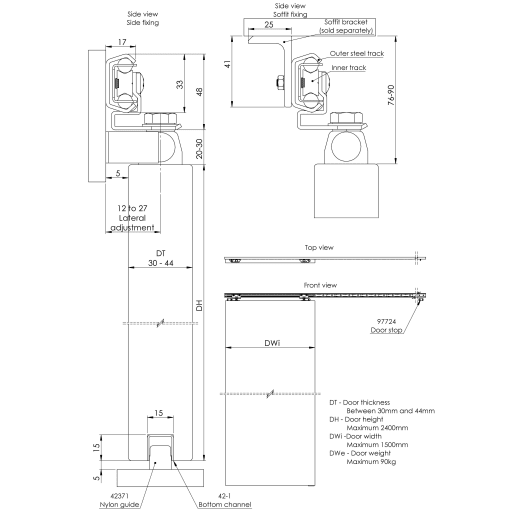 Side view
Side fixing

17

33

48

20-30

5

12 to 27
Lateral
adjustment

DT
30 - 44

DH

15

15

5

42371
Nylon guide

42-1
Bottom channel

Side view
Soffit fixing

25

Soffit bracket
(sold separately)

Outer steel track

Inner track

41

76-90

Top view

Front view

97724
Door stop

DWi

DT - Door thickness
Between 30mm and 44mm
DH - Door height
Maximum 2400mm
DWi -Door width
Maximum 1500mm
DWe - Door weight
Maximum 90kg